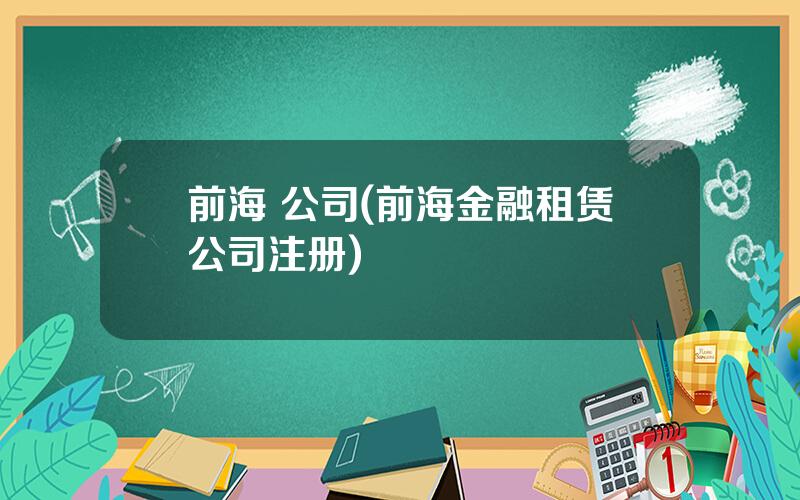 前海 公司(前海金融租赁公司注册)